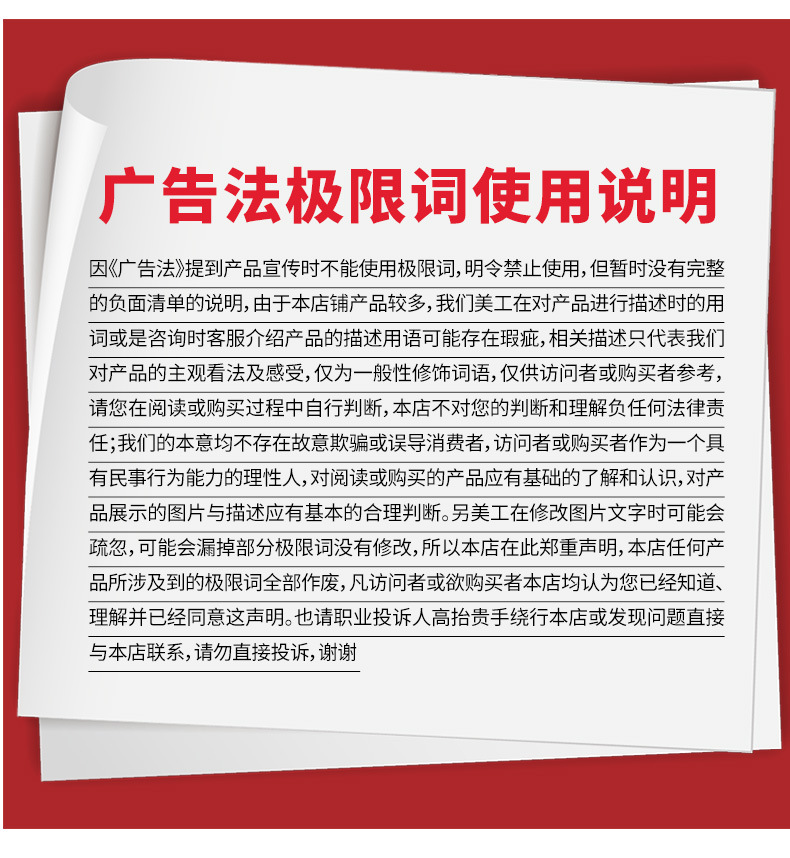 广告法极限词使用说明

因《广告法》提到产品宣传时不能使用极限词，明令禁止使用，但暂时没有完整的负面清单的说明，由于本店铺产品较多，我们美工在对产品进行描述时的用词或是咨询时客服介绍产品的描述用语可能存在瑕疵，相关描述只代表我们对产品的主观看法及感受，仅为一般性修饰词语，仅供访问者或购买者参考，请您在阅读或购买过程中自行判断，本店不对您的判断和理解负任何法律责任；我们的本意均不存在故意欺骗或误导消费者，访问者或购买者作为一个具有民事行为能力的理性人，对阅读或购买的产品应有基础的了解和认识，对产品展示的图片与描述应有基本的合理判断。另美工在修改图片文字时可能会疏忽，可能会漏掉部分极限词没有修改，所以本店在此郑重声明，本店任何产品所涉及到的极限词全部作废，凡访问者或欲购买者本店均认为您已经知道、理解并已经同意这声明。也请职业投诉人高抬贵手绕行本店或发现问题直接与本店联系，请勿直接投诉，谢谢